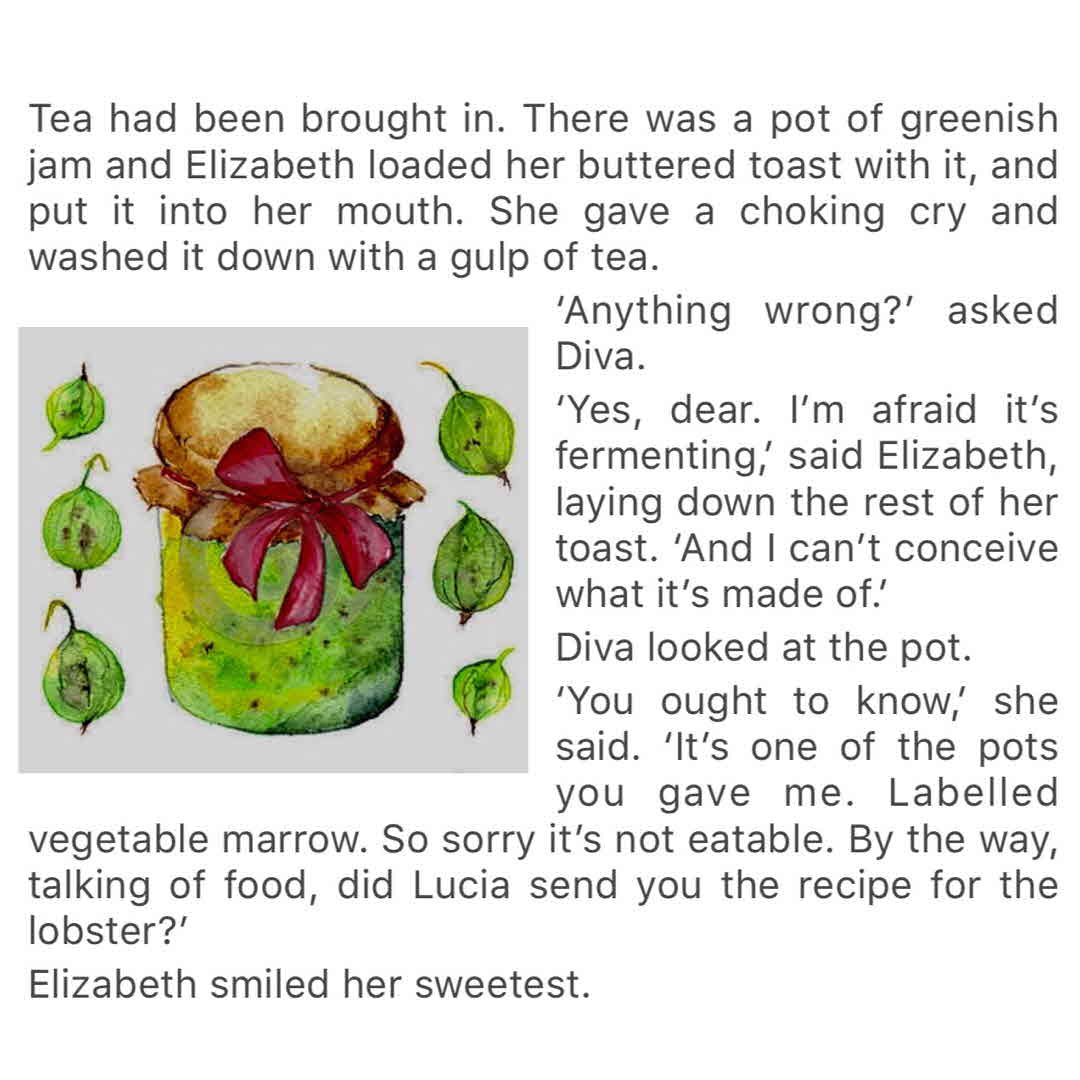 Tea had been brought in. There was a pot of greenish jam and Elizabeth loaded her buttered toast with it, and put it into her mouth. She gave a choking cry and washed it down with a gulp of tea.

'Anything wrong?' asked Diva.

'Yes, dear. I'm afraid it's fermenting,' said Elizabeth, laying down the rest of her toast. 'And I can't conceive what it's made of.'

Diva looked at the pot.

'You ought to know,' she said. 'It's one of the pots you gave me. Labelled vegetable marrow. So sorry it's not eatable. By the way, talking of food, did Lucia send you the recipe for the lobster?'

Elizabeth smiled her sweetest.